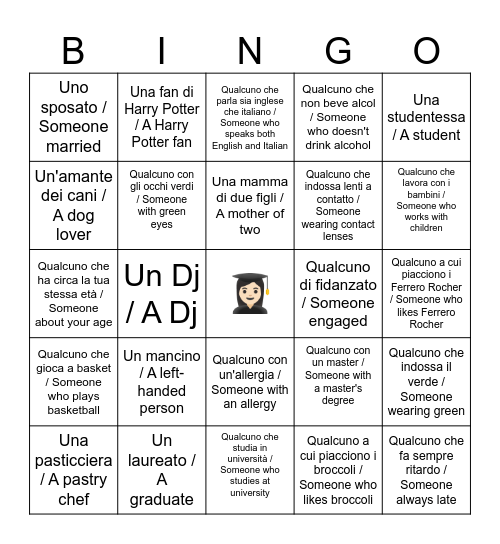 | B | I | N | G | O |
|---|---|---|---|---|
| Uno sposato / Someone married | Una fan di Harry Potter / A Harry Potter fan | Qualcuno che parla sia inglese che italiano / Someone who speaks both English and Italian | Qualcuno che non beve alcol / Someone who doesn't drink alcohol | Una studentessa / A student |
| Un'amante dei cani / A dog lover | Qualcuno con gli occhi verdi / Someone with green eyes | Una mamma di due figli / A mother of two | Qualcuno che indossa lenti a contatto / Someone wearing contact lenses | Qualcuno che lavora con i bambini / Someone who works with children |
| Qualcuno che ha circa la tua stessa età / Someone about your age | Un Dj / A Dj | | Qualcuno di fidanzato / Someone engaged | Qualcuno a cui piacciono i Ferrero Rocher / Someone who likes Ferrero Rocher |
| Qualcuno che gioca a basket / Someone who plays basketball | Un mancino / A left-handed person | Qualcuno con un'allergia / Someone with an allergy | Qualcuno con un master / Someone with a master's degree | Qualcuno che indossa il verde / Someone wearing green |
| Una pasticciera / A pastry chef | Un laureato / A graduate | Qualcuno che studia in università / Someone who studies at university | Qualcuno a cui piacciono i broccoli / Someone who likes broccoli | Qualcuno che fa sempre ritardo / Someone always late |